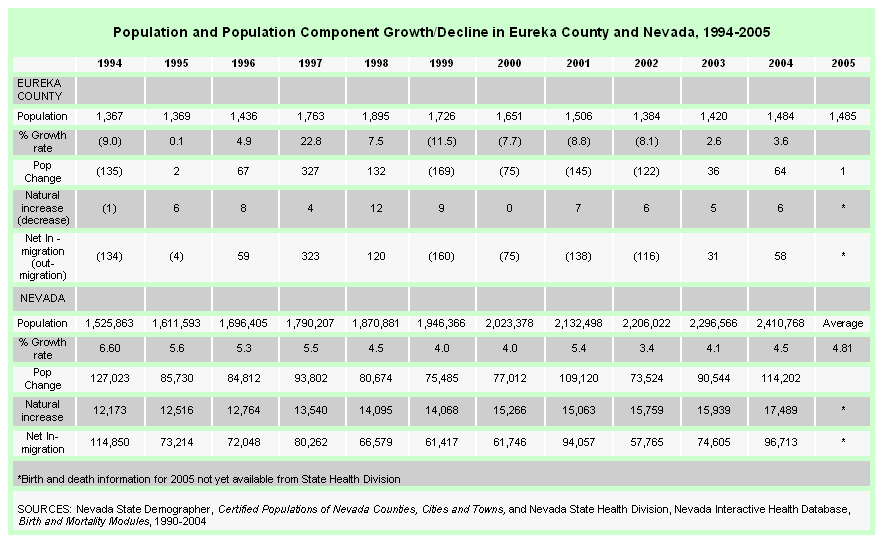 Population and Population Component Growth/Decline in Eureka County and Nevada, 1994-2005

| | 1994 | 1995 | 1996 | 1997 | 1998 | 1999 | 2000 | 2001 | 2002 | 2003 | 2004 | 2005 |
|---|---|---|---|---|---|---|---|---|---|---|---|---|
| EUREKA COUNTY | | | | | | | | | | | | |
| Population | 1,367 | 1,369 | 1,436 | 1,763 | 1,895 | 1,726 | 1,651 | 1,506 | 1,384 | 1,420 | 1,484 | 1,485 |
| % Growth rate | (9.0) | 0.1 | 4.9 | 22.8 | 7.5 | (11.5) | (7.7) | (8.8) | (8.1) | 2.6 | 3.6 | |
| Pop Change | (135) | 2 | 67 | 327 | 132 | (169) | (75) | (145) | (122) | 36 | 64 | 1 |
| Natural increase (decrease) | (1) | 6 | 8 | 4 | 12 | 9 | 0 | 7 | 6 | 5 | 6 | * |
| Net In - migration (out-migration) | (134) | (4) | 59 | 323 | 120 | (160) | (75) | (138) | (116) | 31 | 58 | * |
| NEVADA | | | | | | | | | | | | |
| Population | 1,525,863 | 1,611,593 | 1,696,405 | 1,790,207 | 1,870,881 | 1,946,366 | 2,023,378 | 2,132,498 | 2,206,022 | 2,296,566 | 2,410,768 | Average |
| % Growth rate | 6.60 | 5.6 | 5.3 | 5.5 | 4.5 | 4.0 | 4.0 | 5.4 | 3.4 | 4.1 | 4.5 | 4.81 |
| Pop Change | 127,023 | 85,730 | 84,812 | 93,802 | 80,674 | 75,485 | 77,012 | 109,120 | 73,524 | 90,544 | 114,202 | |
| Natural increase | 12,173 | 12,516 | 12,764 | 13,540 | 14,095 | 14,068 | 15,266 | 15,063 | 15,759 | 15,939 | 17,489 | * |
| Net In-migration | 114,850 | 73,214 | 72,048 | 80,262 | 66,579 | 61,417 | 61,746 | 94,057 | 57,765 | 74,605 | 96,713 | * |

*Birth and death information for 2005 not yet available from State Health Division

SOURCES: Nevada State Demographer, Certified Populations of Nevada Counties, Cities and Towns, and Nevada State Health Division, Nevada Interactive Health Database, Birth and Mortality Modules, 1990-2004